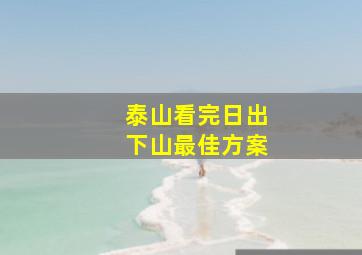 泰山看完日出
下山最佳方案